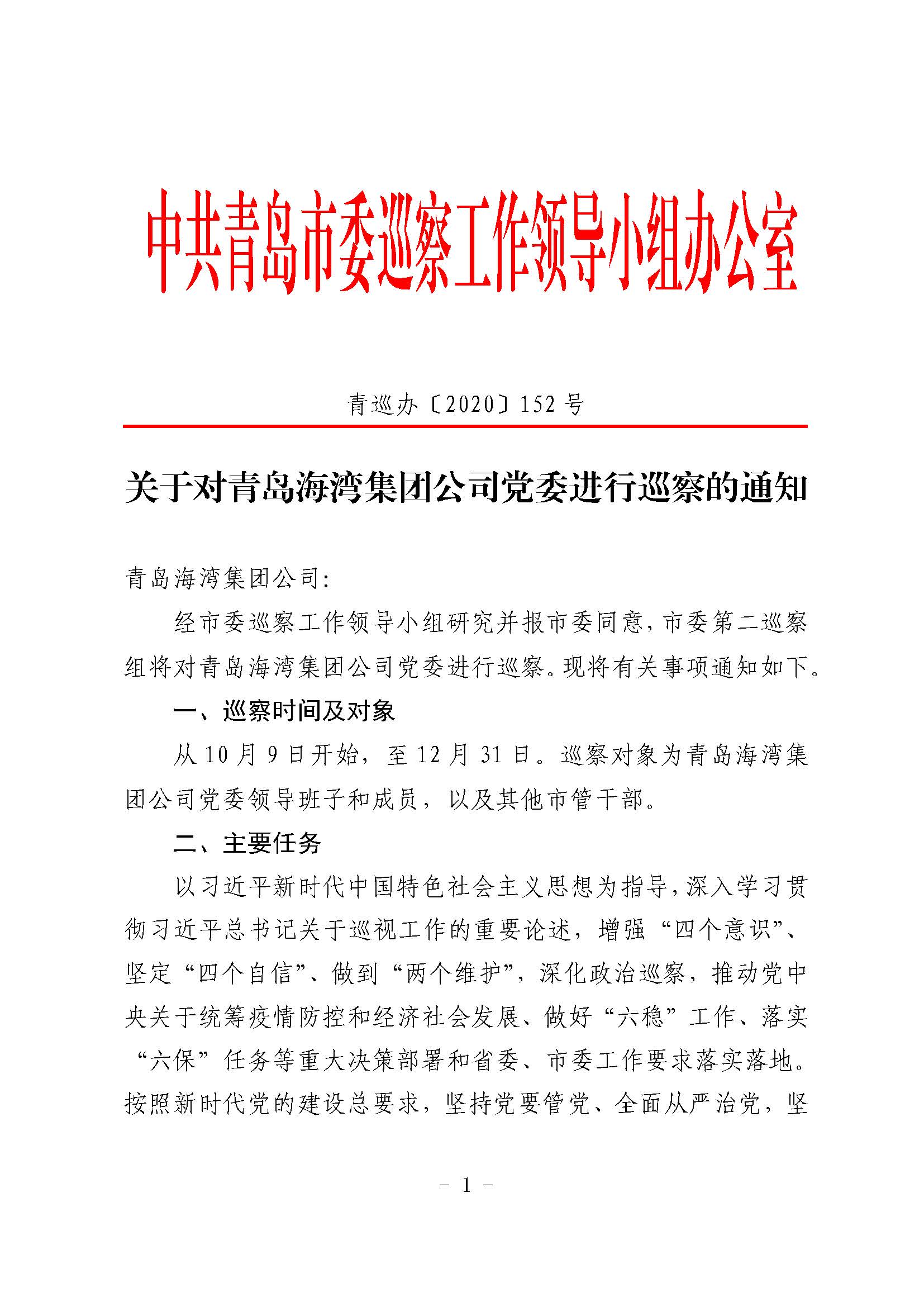 中共青岛市委巡察工作领导小组办公室

青巡办〔2020〕152 号

关于对青岛海湾集团公司党委进行巡察的通知

青岛海湾集团公司:

经市委巡察工作领导小组研究并报市委同意，市委第二巡察组将对青岛海湾集团公司党委进行巡察。现将有关事项通知如下。

一、巡察时间及对象

从 10 月 9 日开始，至 12 月 31 日。巡察对象为青岛海湾集团公司党委领导班子和成员，以及其他市管干部。

二、主要任务

以习近平新时代中国特色社会主义思想为指导，深入学习贯彻习近平总书记关于巡视工作的重要论述，增强“四个意识”、坚定“四个自信”、做到“两个维护”，深化政治巡察，推动党中央关于统筹疫情防控和经济社会发展、做好“六稳”工作、落实“六保”任务等重大决策部署和省委、市委工作要求落实落地。按照新时代党的建设总要求，坚持党要管党、全面从严治党，坚

－ 1 －